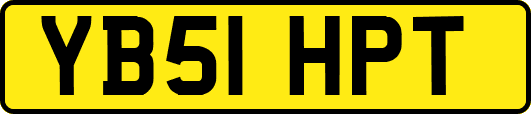 YB51 HPT